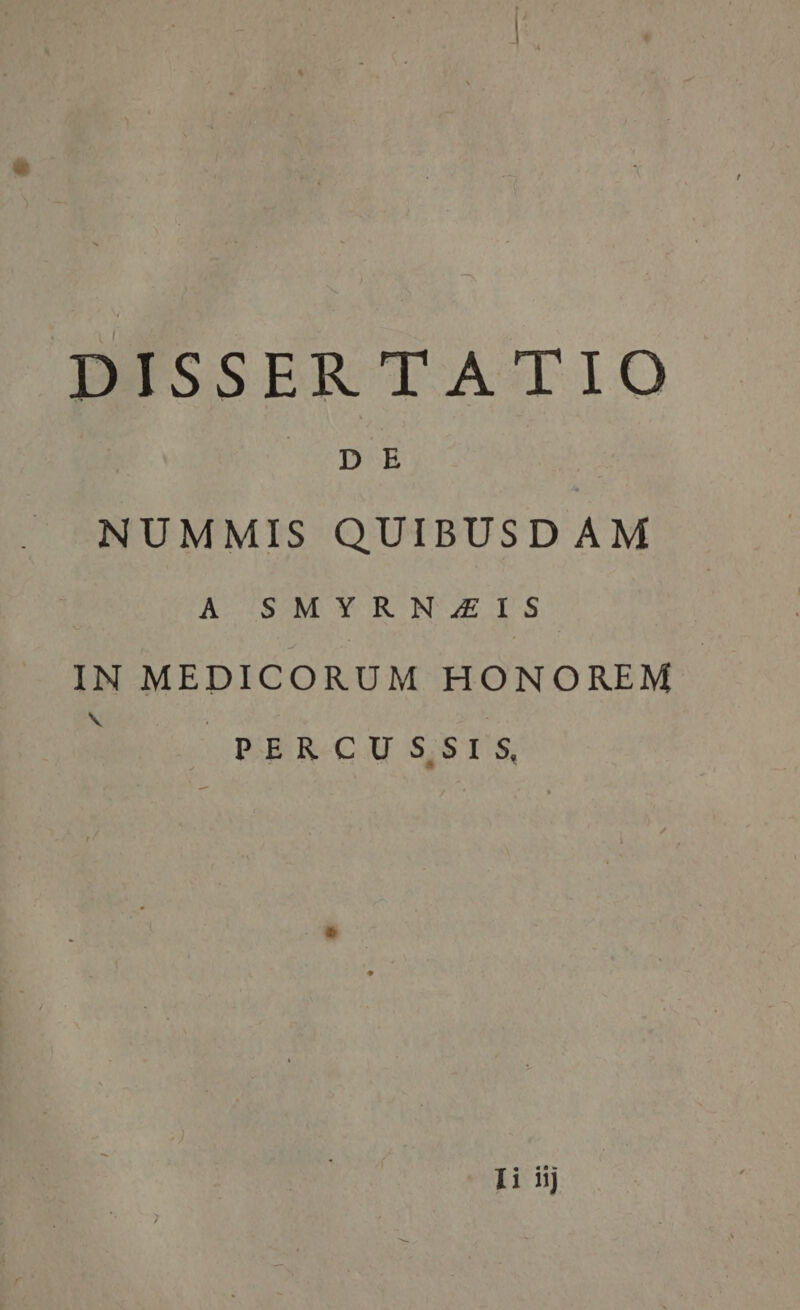 DISSERTATIO

DE

NUMMIS QUIBUSDAM

A SMYRNÆIS

IN MEDICORUM HONOREM

PERCUSSIS.

Ii iij